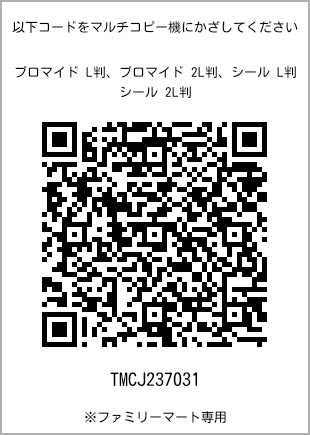 以下コードをマルチコピー機にかざしてください

ブロマイド L判、ブロマイド 2L判、シール L判
シール 2L判

TMCJ237031

※ファミリーマート専用